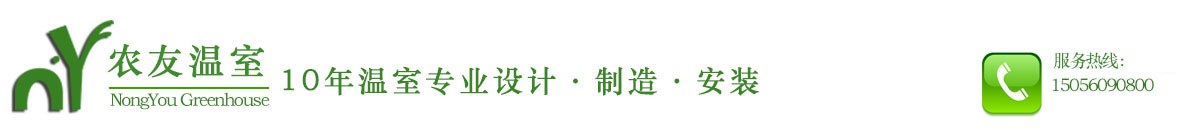 农友温室
NongYou Greenhouse
10年温室专业设计 · 制造 · 安装
服务热线:
15056090800